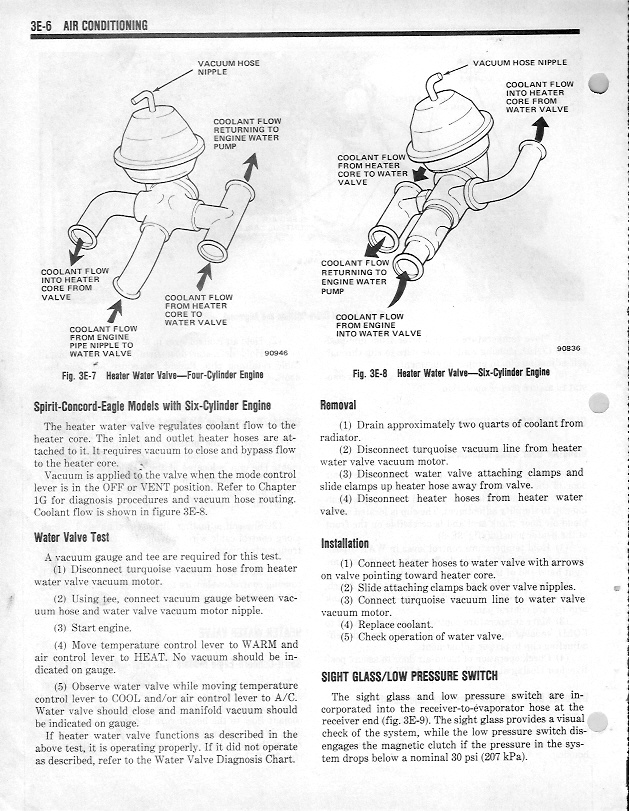 3E-6 AIR CONDITIONING

VACUUM HOSE NIPPLE

COOLANT FLOW RETURNING TO ENGINE WATER PUMP

COOLANT FLOW INTO HEATER CORE FROM VALVE

COOLANT FLOW FROM HEATER CORE TO WATER VALVE

COOLANT FLOW FROM ENGINE PIPE NIPPLE TO WATER VALVE

90946

Fig. 3E-7 Heater Water Valve—Four-Cylinder Engine

VACUUM HOSE NIPPLE

COOLANT FLOW INTO HEATER CORE FROM WATER VALVE

COOLANT FLOW FROM HEATER CORE TO WATER VALVE

COOLANT FLOW RETURNING TO ENGINE WATER PUMP

COOLANT FLOW FROM ENGINE INTO WATER VALVE

90836

Fig. 3E-8 Heater Water Valve—Six-Cylinder Engine

Spirit-Concord-Eagle Models with Six-Cylinder Engine

The heater water valve regulates coolant flow to the heater core. The inlet and outlet heater hoses are attached to it. It requires vacuum to close and bypass flow to the heater core.

Vacuum is applied to the valve when the mode control lever is in the OFF or VENT position. Refer to Chapter 1G for diagnosis procedures and vacuum hose routing. Coolant flow is shown in figure 3E-8.

Water Valve Test

A vacuum gauge and tee are required for this test.

(1) Disconnect turquoise vacuum hose from heater water valve vacuum motor.

(2) Using tee, connect vacuum gauge between vacuum hose and water valve vacuum motor nipple.

(3) Start engine.

(4) Move temperature control lever to WARM and air control lever to HEAT. No vacuum should be indicated on gauge.

(5) Observe water valve while moving temperature control lever to COOL and/or air control lever to A/C. Water valve should close and manifold vacuum should be indicated on gauge.

If heater water valve functions as described in the above test, it is operating properly. If it did not operate as described, refer to the Water Valve Diagnosis Chart.

Removal

(1) Drain approximately two quarts of coolant from radiator.

(2) Disconnect turquoise vacuum line from heater water valve vacuum motor.

(3) Disconnect water valve attaching clamps and slide clamps up heater hose away from valve.

(4) Disconnect heater hoses from heater water valve.

Installation

(1) Connect heater hoses to water valve with arrows on valve pointing toward heater core.

(2) Slide attaching clamps back over valve nipples.

(3) Connect turquoise vacuum line to water valve vacuum motor.

(4) Replace coolant.

(5) Check operation of water valve.

SIGHT GLASS/LOW PRESSURE SWITCH

The sight glass and low pressure switch are incorporated into the receiver-to-evaporator hose at the receiver end (fig. 3E-9). The sight glass provides a visual check of the system, while the low pressure switch disengages the magnetic clutch if the pressure in the system drops below a nominal 30 psi (207 kPa).